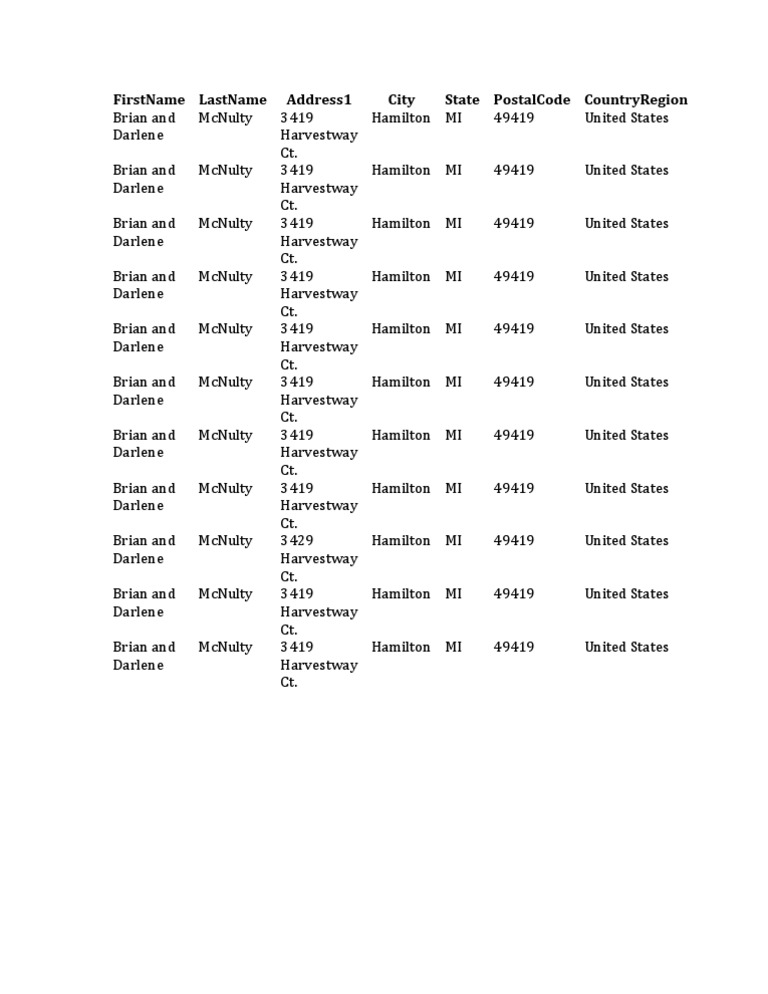 | FirstName | LastName | Address1 | City | State | PostalCode | CountryRegion |
|---|---|---|---|---|---|---|
| Brian and Darlene | McNulty | 3419 Harvestway Ct. | Hamilton | MI | 49419 | United States |
| Brian and Darlene | McNulty | 3419 Harvestway Ct. | Hamilton | MI | 49419 | United States |
| Brian and Darlene | McNulty | 3419 Harvestway Ct. | Hamilton | MI | 49419 | United States |
| Brian and Darlene | McNulty | 3419 Harvestway Ct. | Hamilton | MI | 49419 | United States |
| Brian and Darlene | McNulty | 3419 Harvestway Ct. | Hamilton | MI | 49419 | United States |
| Brian and Darlene | McNulty | 3419 Harvestway Ct. | Hamilton | MI | 49419 | United States |
| Brian and Darlene | McNulty | 3419 Harvestway Ct. | Hamilton | MI | 49419 | United States |
| Brian and Darlene | McNulty | 3419 Harvestway Ct. | Hamilton | MI | 49419 | United States |
| Brian and Darlene | McNulty | 3429 Harvestway Ct. | Hamilton | MI | 49419 | United States |
| Brian and Darlene | McNulty | 3419 Harvestway Ct. | Hamilton | MI | 49419 | United States |
| Brian and Darlene | McNulty | 3419 Harvestway Ct. | Hamilton | MI | 49419 | United States |